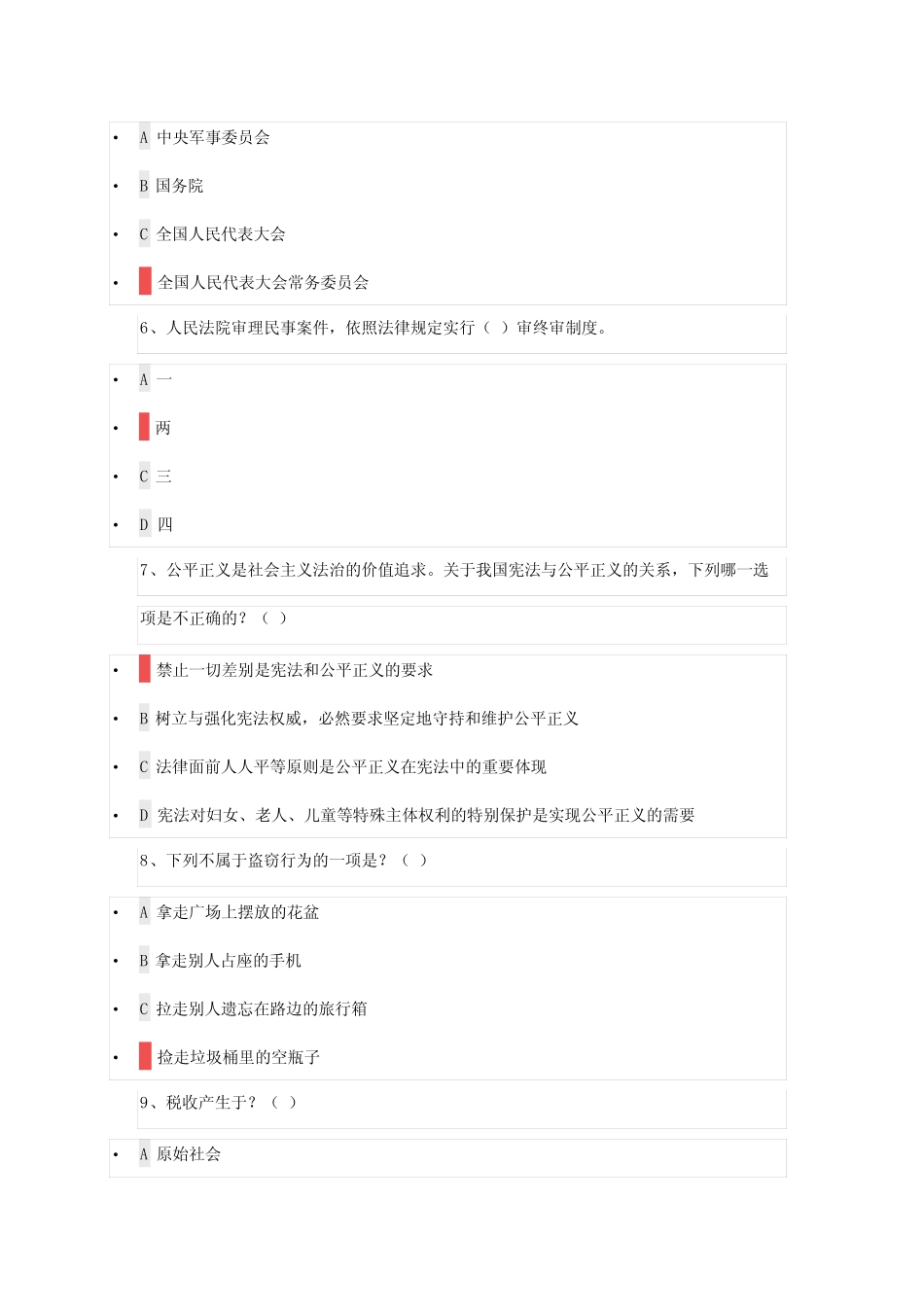 • A 中央军事委员会

• B 国务院

• C 全国人民代表大会

• 全国人民代表大会常务委员会

6、人民法院审理民事案件，依照法律规定实行（ ）审终审制度。

• A 一

• 两

• C 三

• D 四

7、公平正义是社会主义法治的价值追求。关于我国宪法与公平正义的关系，下列哪一选项是不正确的？（ ）

• 禁止一切差别是宪法和公平正义的要求

• B 树立与强化宪法权威，必然要求坚定地守持和维护公平正义

• C 法律面前人人平等原则是公平正义在宪法中的重要体现

• D 宪法对妇女、老人、儿童等特殊主体权利的特别保护是实现公平正义的需要

8、下列不属于盗窃行为的一项是？（ ）

• A 拿走广场上摆放的花盆

• B 拿走别人占座的手机

• C 拉走别人遗忘在路边的旅行箱

• 捡走垃圾桶里的空瓶子

9、税收产生于？（ ）

• A 原始社会